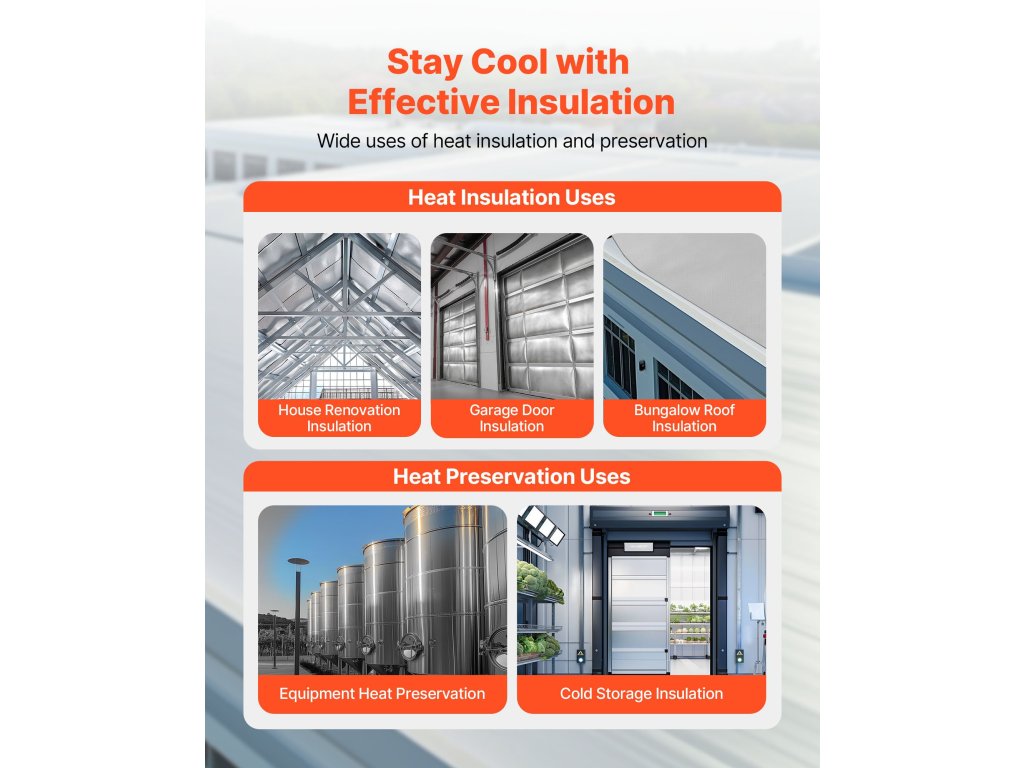 Stay Cool with Effective Insulation

Wide uses of heat insulation and preservation

Heat Insulation Uses

House Renovation Insulation

Garage Door Insulation

Bungalow Roof Insulation

Heat Preservation Uses

Equipment Heat Preservation

Cold Storage Insulation